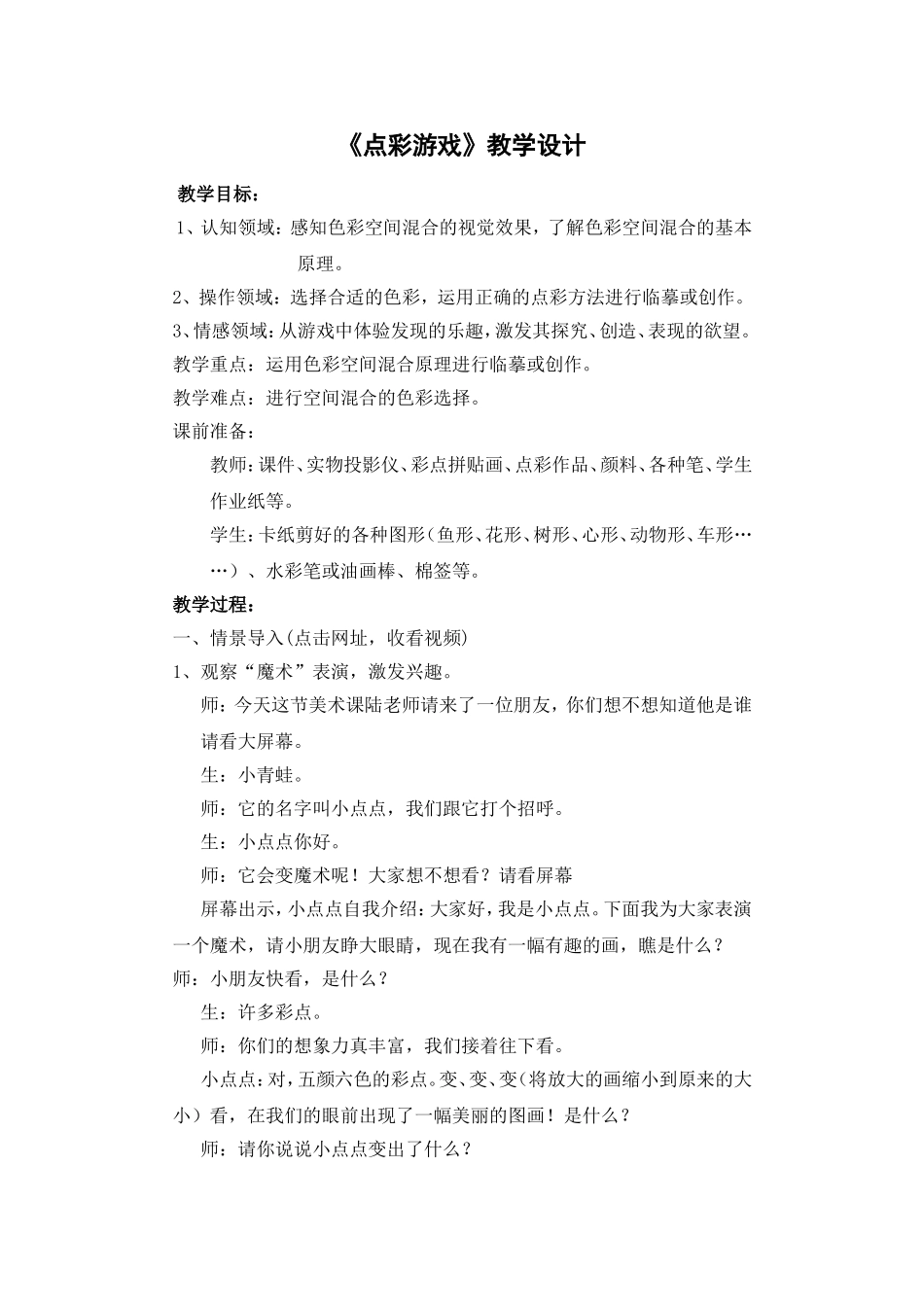 《点彩游戏》教学设计

教学目标：

1、认知领域：感知色彩空间混合的视觉效果，了解色彩空间混合的基本原理。

2、操作领域：选择合适的色彩，运用正确的点彩方法进行临摹或创作。

3、情感领域：从游戏中体验发现的乐趣，激发其探究、创造、表现的欲望。

教学重点：运用色彩空间混合原理进行临摹或创作。

教学难点：进行空间混合的色彩选择。

课前准备：

教师：课件、实物投影仪、彩点拼贴画、点彩作品、颜料、各种笔、学生作业纸等。

学生：卡纸剪好的各种图形（鱼形、花形、树形、心形、动物形、车形……）、水彩笔或油画棒、棉签等。

教学过程：

一、情景导入(点击网址，收看视频)

1、观察“魔术”表演，激发兴趣。

师：今天这节美术课陆老师请来了一位朋友，你们想不想知道他是谁请看大屏幕。

生：小青蛙。

师：它的名字叫小点点，我们跟它打个招呼。

生：小点点你好。

师：它会变魔术呢！大家想不想看？请看屏幕

屏幕出示，小点点自我介绍：大家好，我是小点点。下面我为大家表演一个魔术，请小朋友睁大眼睛，现在我有一幅有趣的画，瞧是什么？

师：小朋友快看，是什么？

生：许多彩点。

师：你们的想象力真丰富，我们接着往下看。

小点点：对，五颜六色的彩点。变、变、变（将放大的画缩小到原来的大小）看，在我们的眼前出现了一幅美丽的图画！是什么？

师：请你说说小点点变出了什么？